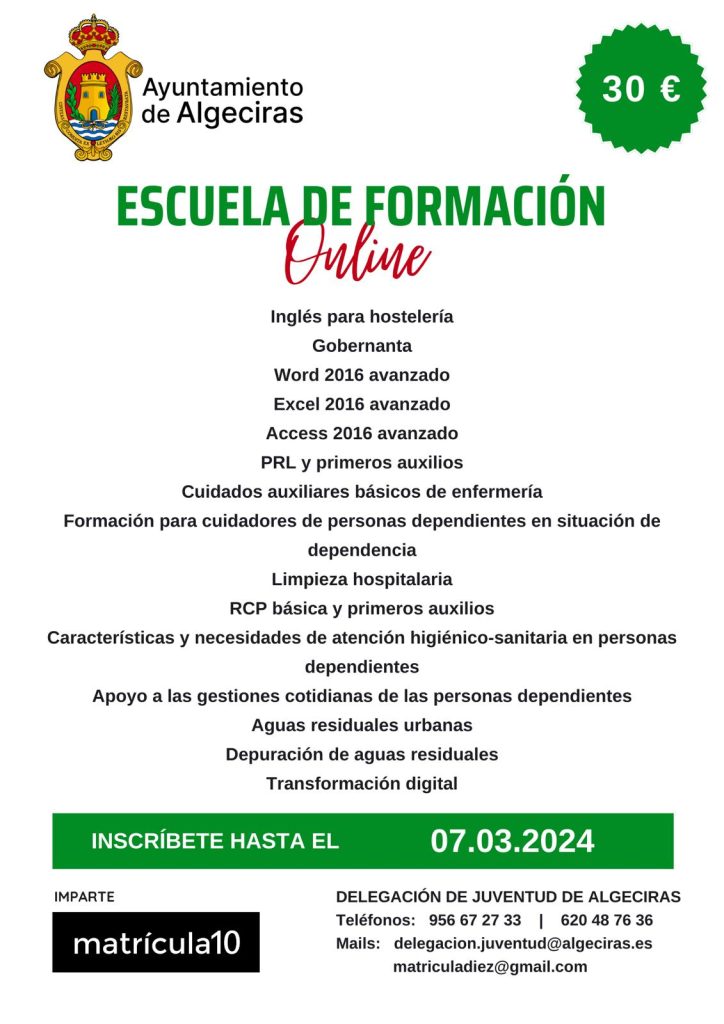 Ayuntamiento
de Algeciras

30 €

ESCUELA DE FORMACIÓN
Online

Inglés para hostelería
Gobernanta
Word 2016 avanzado
Excel 2016 avanzado
Access 2016 avanzado
PRL y primeros auxilios
Cuidados auxiliares básicos de enfermería
Formación para cuidadores de personas dependientes en situación de dependencia
Limpieza hospitalaria
RCP básica y primeros auxilios
Características y necesidades de atención higiénico-sanitaria en personas dependientes
Apoyo a las gestiones cotidianas de las personas dependientes
Aguas residuales urbanas
Depuración de aguas residuales
Transformación digital

INSCRÍBETE HASTA EL 07.03.2024

IMPARTE
matrícula10

DELEGACIÓN DE JUVENTUD DE ALGECIRAS
Teléfonos: 956 67 27 33 | 620 48 76 36
Mails: delegacion.juventud@algeciras.es
matriculadiez@gmail.com